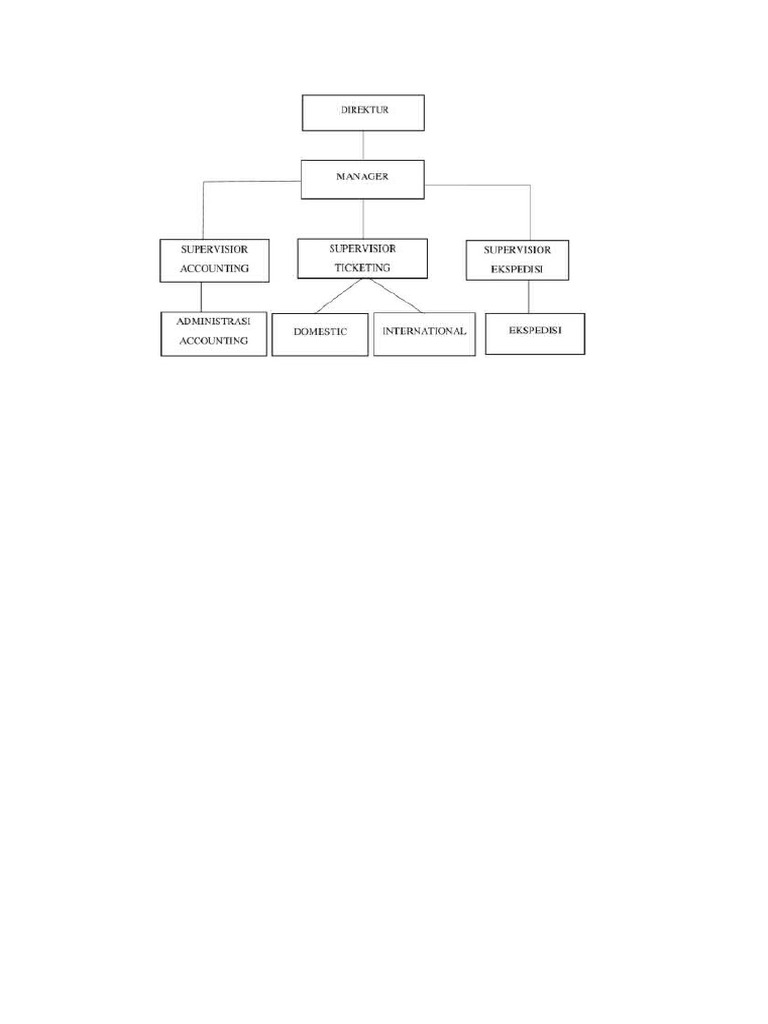 DIREKTUR

MANAGER

SUPERVISIOR ACCOUNTING

SUPERVISIOR TICKETING

SUPERVISIOR EKSPEDISI

ADMINISTRASI ACCOUNTING

DOMESTIC

INTERNATIONAL

EKSPEDISI